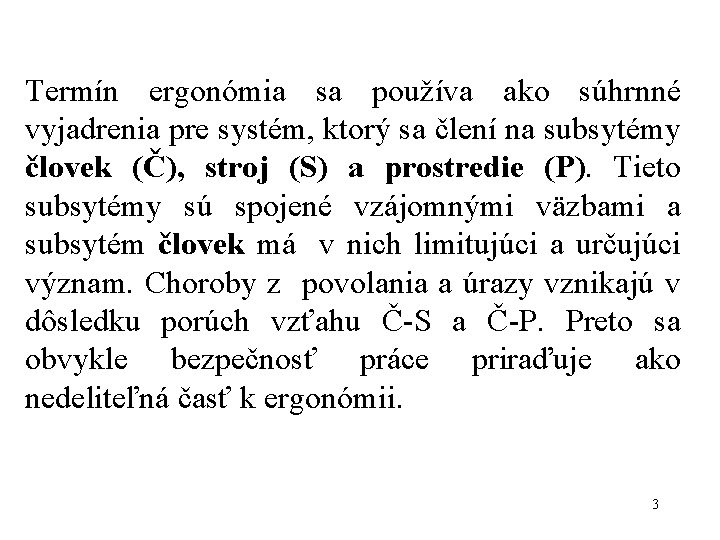 Termín ergonómia sa používa ako súhrnné vyjadrenia pre systém, ktorý sa člení na subsytémy človek (Č), stroj (S) a prostredie (P). Tieto subsytémy sú spojené vzájomnými väzbami a subsytém človek má v nich limitujúci a určujúci význam. Choroby z povolania a úrazy vznikajú v dôsledku porúch vzťahu Č-S a Č-P. Preto sa obvykle bezpečnosť práce priraďuje ako nedeliteľná časť k ergonómii.

3